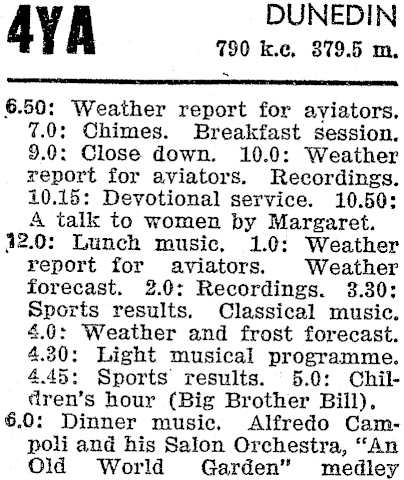 4YA

DUNEDIN
790 k.c. 379.5 m.

6.50: Weather report for aviators. 7.0: Chimes. Breakfast session. 9.0: Close down. 10.0: Weather report for aviators. Recordings. 10.15: Devotional service. 10.50: A talk to women by Margaret.

12.0: Lunch music. 1.0: Weather report for aviators. Weather forecast. 2.0: Recordings. 3.30: Sports results. Classical music. 4.0: Weather and frost forecast. 4.30: Light musical programme. 4.45: Sports results. 5.0: Children's hour (Big Brother Bill).

6.0: Dinner music. Alfredo Campoli and his Salon Orchestra, "An Old World Garden" medley